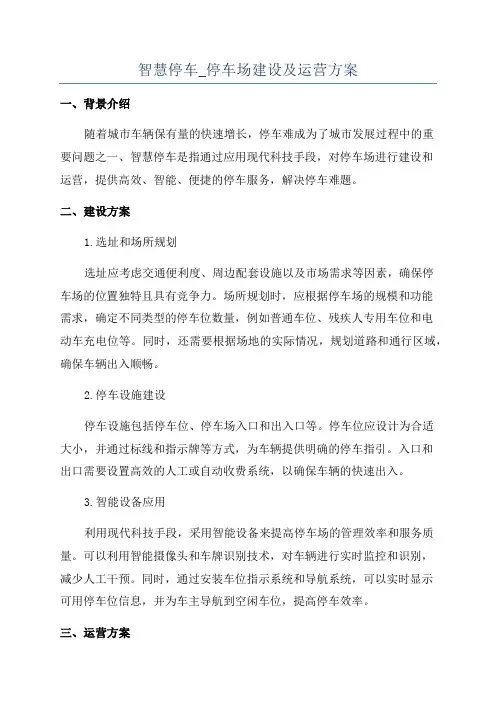 智慧停车_停车场建设及运营方案

一、背景介绍

随着城市车辆保有量的快速增长，停车难成为了城市发展过程中的重要问题之一、智慧停车是指通过应用现代科技手段，对停车场进行建设和运营，提供高效、智能、便捷的停车服务，解决停车难题。

二、建设方案

1.选址和场所规划

选址应考虑交通便利度、周边配套设施以及市场需求等因素，确保停车场的位置独特且具有竞争力。场所规划时，应根据停车场的规模和功能需求，确定不同类型的停车位数量，例如普通车位、残疾人专用车位和电动车充电位等。同时，还需要根据场地的实际情况，规划道路和通行区域，确保车辆出入顺畅。

2.停车设施建设

停车设施包括停车位、停车场入口和出入口等。停车位应设计为合适大小，并通过标线和指示牌等方式，为车辆提供明确的停车指引。入口和出口需要设置高效的人工或自动收费系统，以确保车辆的快速出入。

3.智能设备应用

利用现代科技手段，采用智能设备来提高停车场的管理效率和服务质量。可以利用智能摄像头和车牌识别技术，对车辆进行实时监控和识别，减少人工干预。同时，通过安装车位指示系统和导航系统，可以实时显示可用停车位信息，并为车主导航到空闲车位，提高停车效率。

三、运营方案